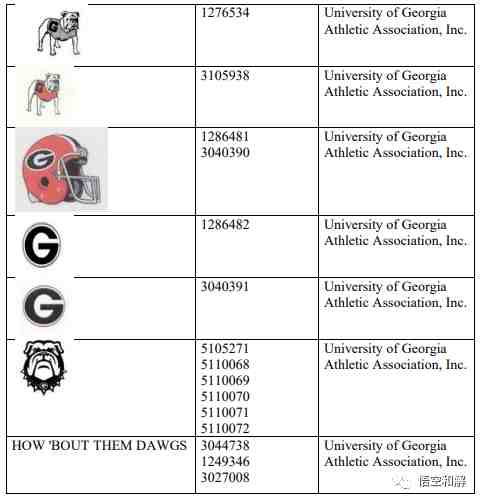 |  |  |  |
|---|---|---|
| G | 1276534 | University of Georgia Athletic Association, Inc. |
| G | 3105938 | University of Georgia Athletic Association, Inc. |
| G | 1286481 3040390 | University of Georgia Athletic Association, Inc. |
| G | 1286482 | University of Georgia Athletic Association, Inc. |
| G | 3040391 | University of Georgia Athletic Association, Inc. |
|  | 5105271 5110068 5110069 5110070 5110071 5110072 | University of Georgia Athletic Association, Inc. |
| HOW 'BOUT THEM DAWGS | 3044738 1249346 3027008 | University of Georgia Athletic Association, Inc. |

悟空知解